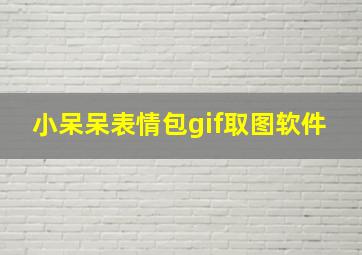 小呆呆表情包gif取图软件